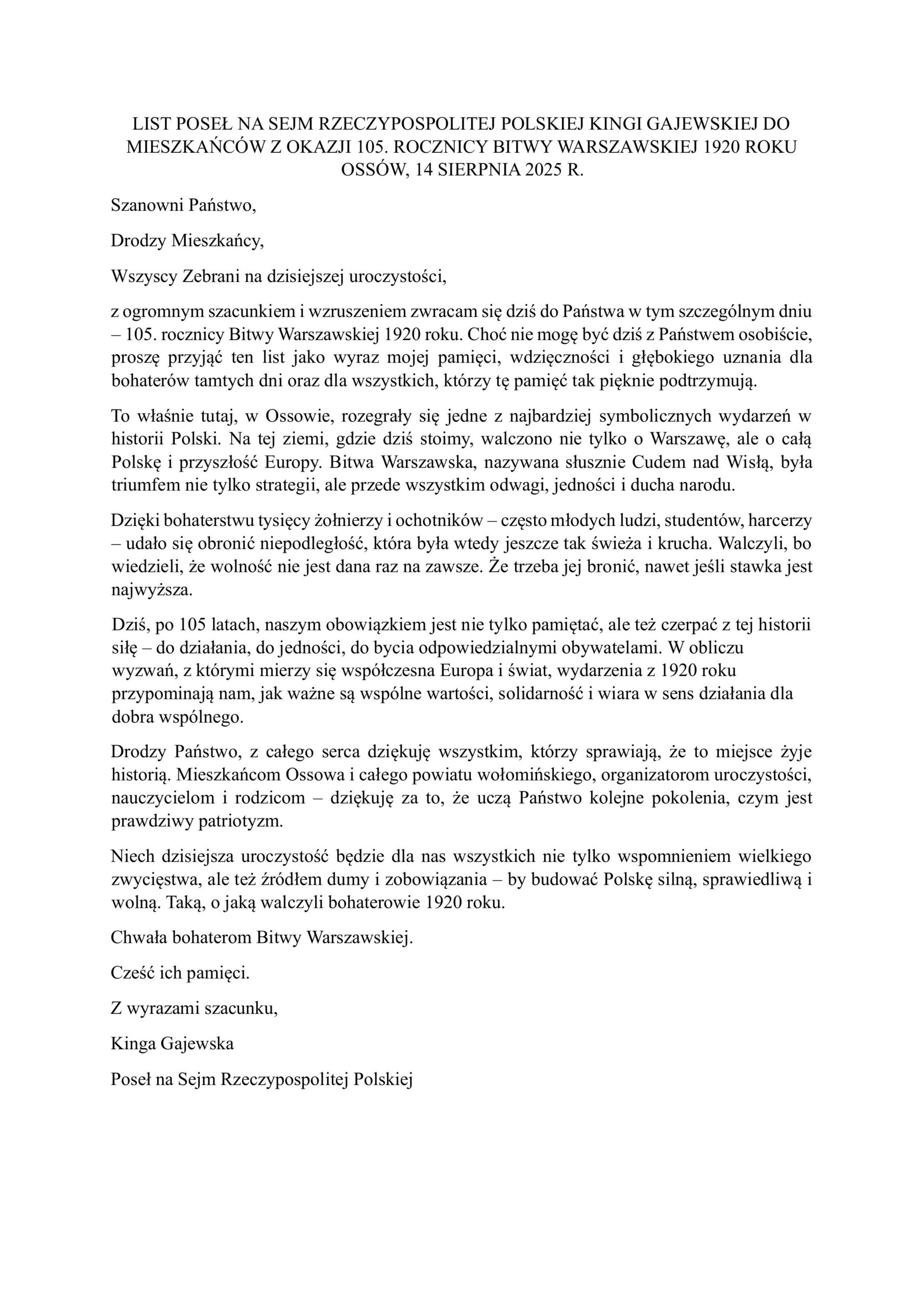 LIST POSEŁ NA SEJM RZECZYPOSPOLITEJ POLSKIEJ KINGI GAJEWSKIEJ DO MIESZKAŃCÓW Z OKAZJI 105. ROCZNICY BITWY WARSZAWSKIEJ 1920 ROKU OSSÓW, 14 SIERPNIA 2025 R.

Szanowni Państwo,

Drodzy Mieszkańcy,

Wszyscy Zebrani na dzisiejszej uroczystości,

z ogromnym szacunkiem i wzruszeniem zwracam się dziś do Państwa w tym szczególnym dniu – 105. rocznicy Bitwy Warszawskiej 1920 roku. Choć nie mogę być dziś z Państwem osobiście, proszę przyjąć ten list jako wyraz mojej pamięci, wdzięczności i głębokiego uznania dla bohaterów tamtych dni oraz dla wszystkich, którzy tę pamięć tak pięknie podtrzymują.

To właśnie tutaj, w Ossowie, rozegrały się jedne z najbardziej symbolicznych wydarzeń w historii Polski. Na tej ziemi, gdzie dziś stoimy, walczono nie tylko o Warszawę, ale o całą Polskę i przyszłość Europy. Bitwa Warszawska, nazywana słusznie Cudem nad Wisłą, była triumfem nie tylko strategii, ale przede wszystkim odwagi, jedności i ducha narodu.

Dzięki bohaterstwu tysięcy żołnierzy i ochotników – często młodych ludzi, studentów, harcerzy – udało się obronić niepodległość, która była wtedy jeszcze tak świeża i krucha. Walczyli, bo wiedzieli, że wolność nie jest dana raz na zawsze. Że trzeba jej bronić, nawet jeśli stawka jest najwyższa.

Dziś, po 105 latach, naszym obowiązkiem jest nie tylko pamiętać, ale też czerpać z tej historii siłę – do działania, do jedności, do bycia odpowiedzialnymi obywatelami. W obliczu wyzwań, z którymi mierzy się współczesna Europa i świat, wydarzenia z 1920 roku przypominają nam, jak ważne są wspólne wartości, solidarność i wiara w sens działania dla dobra wspólnego.

Drodzy Państwo, z całego serca dziękuję wszystkim, którzy sprawiają, że to miejsce żyje historią. Mieszkańcom Ossowa i całego powiatu wołomińskiego, organizatorom uroczystości, nauczycielom i rodzicom – dziękuję za to, że uczą Państwo kolejne pokolenia, czym jest prawdziwy patriotyzm.

Niech dzisiejsza uroczystość będzie dla nas wszystkich nie tylko wspomnieniem wielkiego zwycięstwa, ale też źródłem dumy i zobowiązania – by budować Polskę silną, sprawiedliwą i wolną. Taką, o jaką walczyli bohaterowie 1920 roku.

Chwała bohaterom Bitwy Warszawskiej.

Cześć ich pamięci.

Z wyrazami szacunku,

Kinga Gajewska

Poseł na Sejm Rzeczypospolitej Polskiej